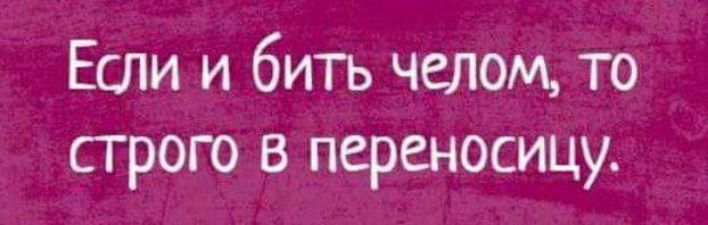 Если и бить челом, то строго в переносицу.